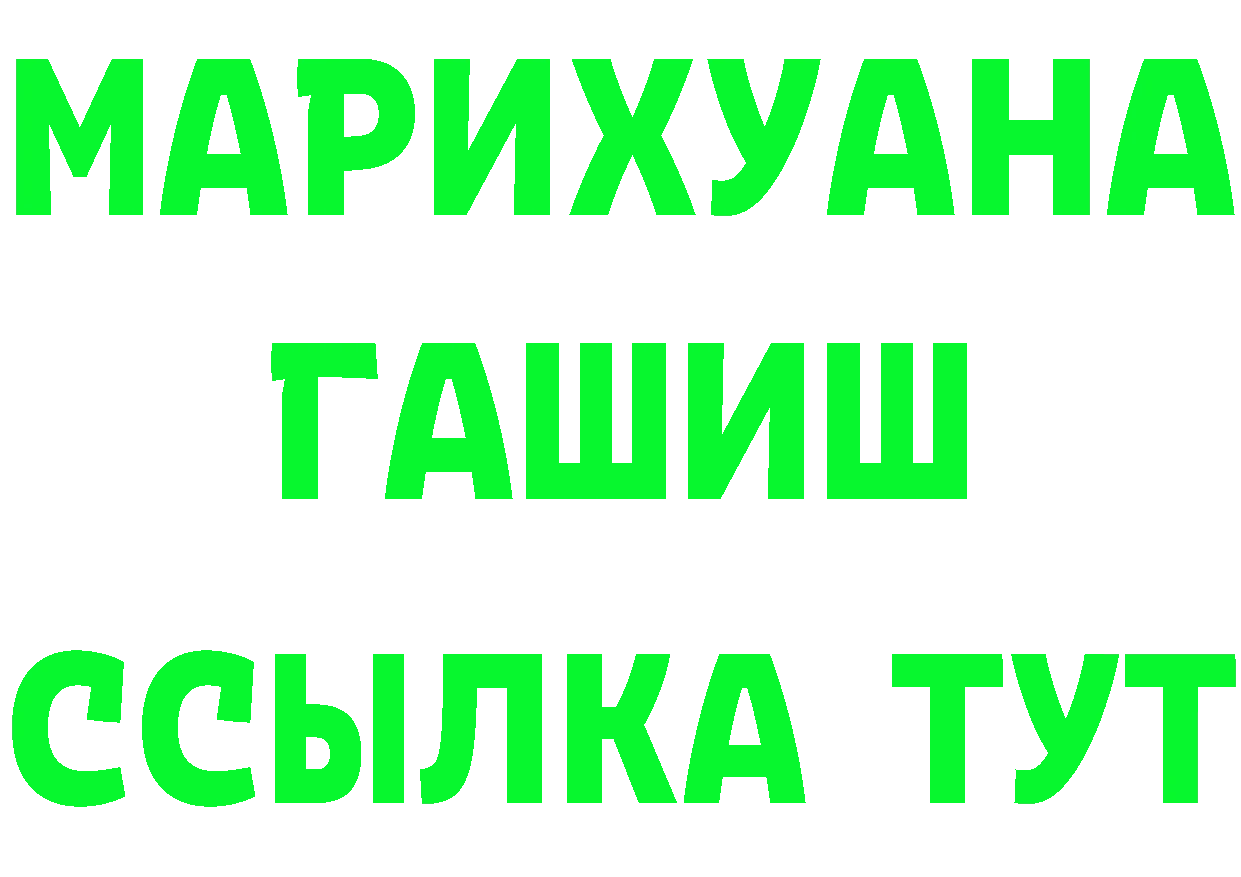 МАРИХУАНА
ГАШИШ
ССЫЛКА ТУТ